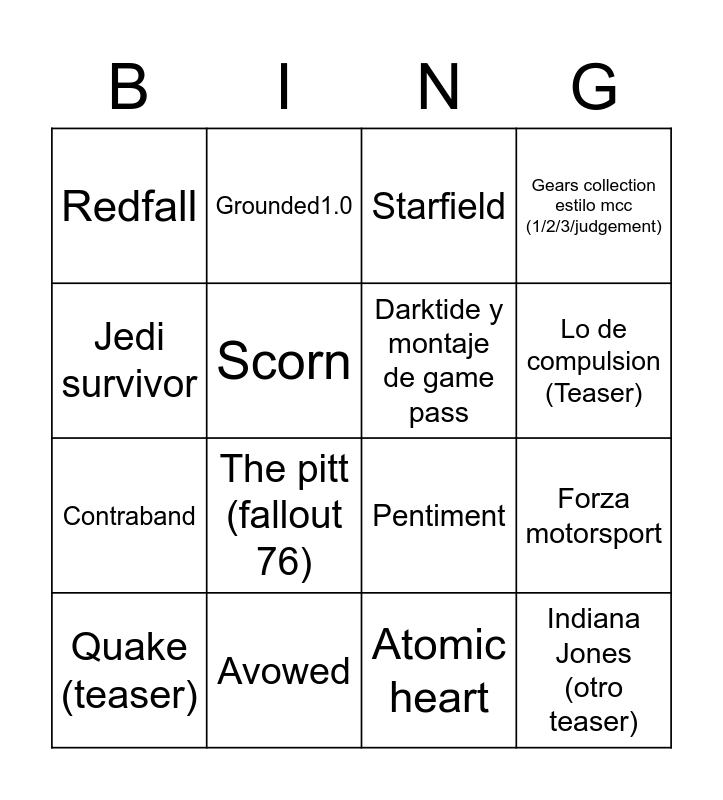 | B | I | N | G |
|---|---|---|---|
| Redfall | Grounded1.0 | Starfield | Gears collection estilo mcc (1/2/3/judgement) |
| Jedi survivor | Scorn | Darktide y montaje de game pass | Lo de compulsion (Teaser) |
| Contraband | The pitt (fallout 76) | Pentiment | Forza motorsport |
| Quake (teaser) | Avowed | Atomic heart | Indiana Jones (otro teaser) |